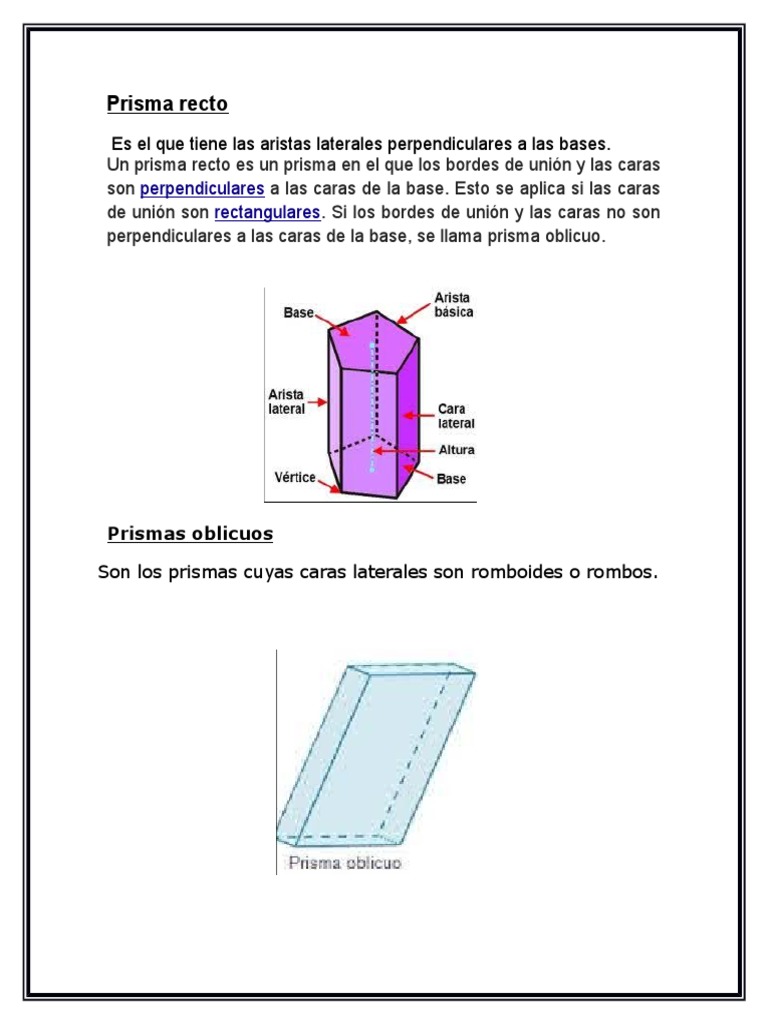 Prisma recto

Es el que tiene las aristas laterales perpendiculares a las bases.
Un prisma recto es un prisma en el que los bordes de unión y las caras son perpendiculares a las caras de la base. Esto se aplica si las caras de unión son rectangulares. Si los bordes de unión y las caras no son perpendiculares a las caras de la base, se llama prisma oblicuo.

Base
Arista básica
Arista lateral
Cara lateral
Altura
Vértice
Base

Prismas oblicuos

Son los prismas cuyas caras laterales son romboides o rombos.

Prisma oblicuo